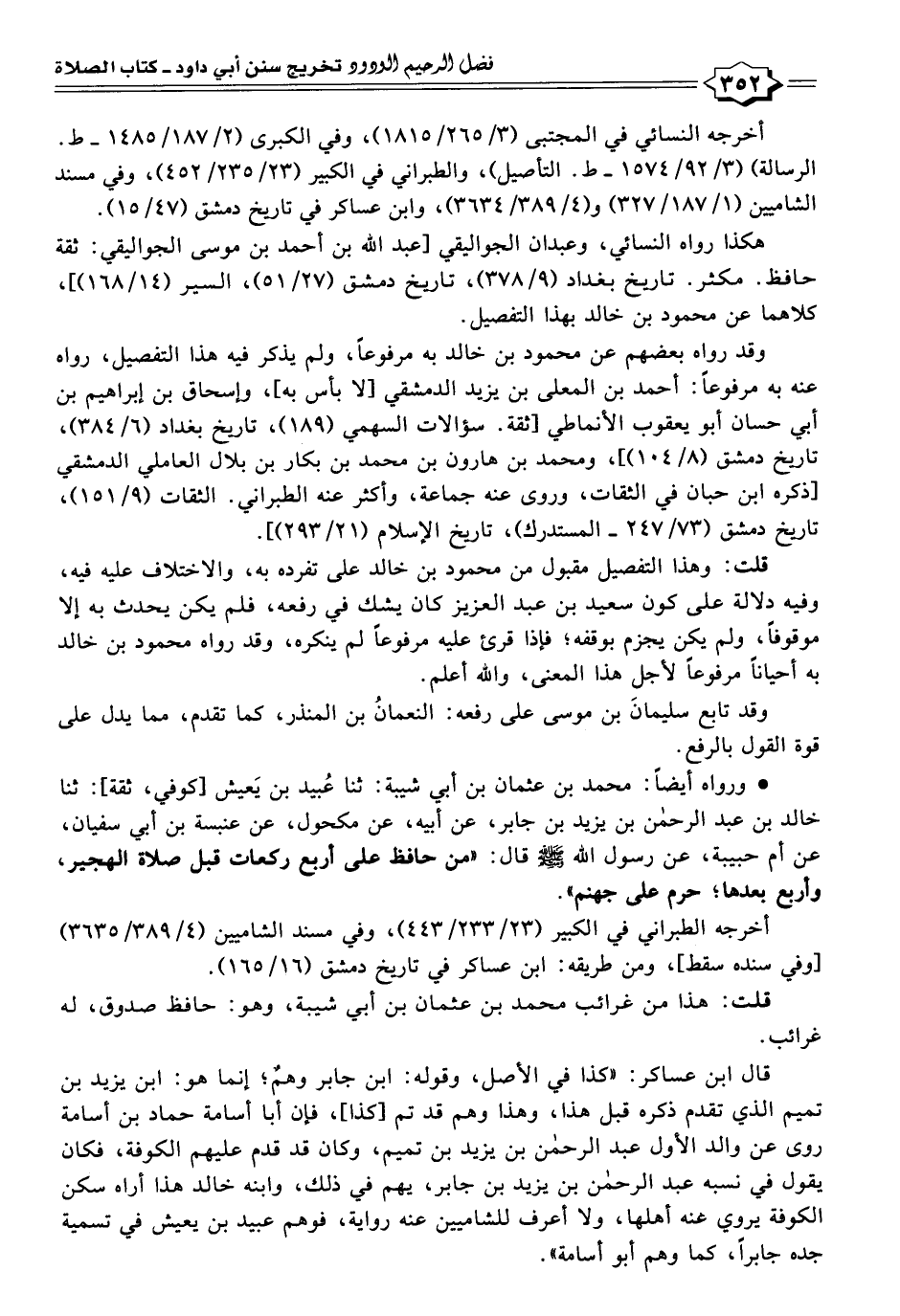 فضل الرحيم الودود تخريج سنن أبي داود ـ كتاب الصلاة

٣٥٢

أخرجه النسائي في المجتبى (٣/ ٢٦٥/ ١٨١٥)، وفي الكبرى (٢/ ١٨٧/ ١٤٨٥ ـ ط. الرسالة) (٣/ ٩٢/ ١٥٧٤ ـ ط. التأصيل)، والطبراني في الكبير (٢٣/ ٢٣٥/ ٤٥٢)، وفي مسند الشاميين (١/ ١٨٧/ ٣٢٧) و(٤/ ٣٨٩/ ٣٦٣٤)، وابن عساكر في تاريخ دمشق (٤٧/ ١٥).

هكذا رواه النسائي، وعبدان الجواليقي [عبد الله بن أحمد بن موسى الجواليقي: ثقة حافظ. مكثر. تاريخ بغداد (٩/ ٣٧٨)، تاريخ دمشق (٢٧/ ٥١)، السير (١٤/ ١٦٨)]، كلاهما عن محمود بن خالد بهذا التفصيل.

وقد رواه بعضهم عن محمود بن خالد به مرفوعاً، ولم يذكر فيه هذا التفصيل، رواه عنه به مرفوعاً: أحمد بن المعلى بن يزيد الدمشقي [لا بأس به]، وإسحاق بن إبراهيم بن أبي حسان أبو يعقوب الأنماطي [ثقة. سؤالات السهمي (١٨٩)، تاريخ بغداد (٦/ ٣٨٤)، تاريخ دمشق (٨/ ١٠٤)]، ومحمد بن هارون بن محمد بن بكار بن بلال العاملي الدمشقي [ذكره ابن حبان في الثقات، وروى عنه جماعة، وأكثر عنه الطبراني. الثقات (٩/ ١٥١)، تاريخ دمشق (٧٣/ ٢٤٧ ـ المستدرك)، تاريخ الإسلام (٢١/ ٢٩٣)].

قلت: وهذا التفصيل مقبول من محمود بن خالد على تفرده به، والاختلاف عليه فيه، وفيه دلالة على كون سعيد بن عبد العزيز كان يشك في رفعه، فلم يكن يحدث به إلا موقوفاً، ولم يكن يجزم بوقفه؛ فإذا قرئ عليه مرفوعاً لم ينكره، وقد رواه محمود بن خالد به أحياناً مرفوعاً لأجل هذا المعنى، والله أعلم.

وقد تابع سليمانَ بن موسى على رفعه: النعمانُ بن المنذر، كما تقدم، مما يدل على قوة القول بالرفع.

• ورواه أيضاً: محمد بن عثمان بن أبي شيبة: ثنا عُبيد بن يَعيش [كوفي، ثقة]: ثنا خالد بن عبد الرحمٰن بن يزيد بن جابر، عن أبيه، عن مكحول، عن عنبسة بن أبي سفيان، عن أم حبيبة، عن رسول الله ﷺ قال: «من حافظ على أربع ركعات قبل صلاة الهجير، وأربع بعدها؛ حرم على جهنم».

أخرجه الطبراني في الكبير (٢٣/ ٢٣٣/ ٤٤٣)، وفي مسند الشاميين (٤/ ٣٨٩/ ٣٦٣٥) [وفي سنده سقط]، ومن طريقه: ابن عساكر في تاريخ دمشق (١٦/ ١٦٥).

قلت: هذا من غرائب محمد بن عثمان بن أبي شيبة، وهو: حافظ صدوق، له غرائب.

قال ابن عساكر: «كذا في الأصل، وقوله: ابن جابر وهمٌ؛ إنما هو: ابن يزيد بن تميم الذي تقدم ذكره قبل هذا، وهذا وهم قد تم [كذا]، فإن أبا أسامة حماد بن أسامة روى عن والد الأول عبد الرحمٰن بن يزيد بن تميم، وكان قد قدم عليهم الكوفة، فكان يقول في نسبه عبد الرحمٰن بن يزيد بن جابر، يهم في ذلك، وابنه خالد هذا أراه سكن الكوفة يروي عنه أهلها، ولا أعرف للشاميين عنه رواية، فوهم عبيد بن يعيش في تسمية جده جابراً، كما وهم أبو أسامة».